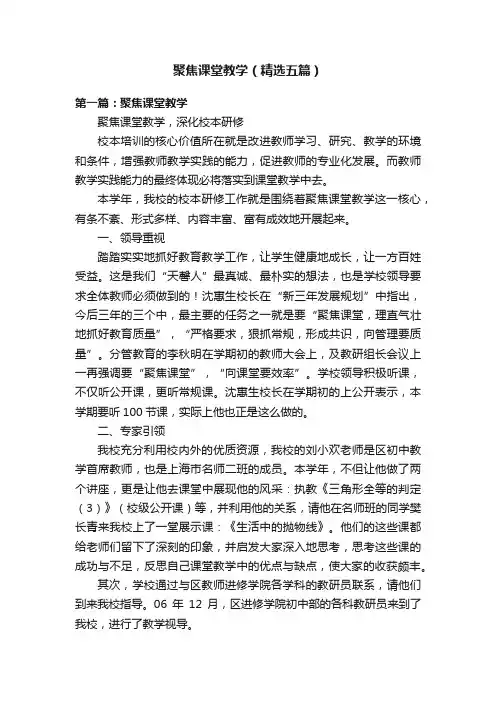 聚焦课堂教学（精选五篇）

第一篇：聚焦课堂教学

聚焦课堂教学，深化校本研修

校本培训的核心价值所在就是改进教师学习、研究、教学的环境和条件，增强教师教学实践的能力，促进教师的专业化发展。而教师教学实践能力的最终体现必将落实到课堂教学中去。

本学年，我校的校本研修工作就是围绕着聚焦课堂教学这一核心，有条不紊、形式多样、内容丰富、富有成效地开展起来。

一、领导重视

踏踏实实地抓好教育教学工作，让学生健康地成长，让一方百姓受益。这是我们“天馨人”最真诚、最朴实的想法，也是学校领导要求全体教师必须做到的！沈惠生校长在“新三年发展规划”中指出，今后三年的三个中，最主要的任务之一就是要“聚焦课堂，理直气壮地抓好教育质量”，“严格要求，狠抓常规，形成共识，向管理要质量”。分管教育的李秋明在学期初的教师大会上，及教研组长会议上一再强调要“聚焦课堂”，“向课堂要效率”。学校领导积极听课，不仅听公开课，更听常规课。沈惠生校长在学期初的上公开表示，本学期要听 100 节课，实际上他也正是这么做的。

二、专家引领

我校充分利用校内外的优质资源，我校的刘小欢老师是区初中教学首席教师，也是上海市名师二班的成员。本学年，不但让他做了两个讲座，更是让他去课堂中展现他的风采：执教《三角形全等的判定（3）》（校级公开课）等，并利用他的关系，请他在名师班的同学樊长青来我校上了一堂展示课：《生活中的抛物线》。他们的这些课都给老师们留下了深刻的印象，并启发大家深入地思考，思考这些课的成功与不足，反思自己课堂教学中的优点与缺点，使大家的收获颇丰。

其次，学校通过与区教师进修学院各学科的教研员联系，请他们到来我校指导。06 年 12 月，区进修学院初中部的各科教研员来到了我校，进行了教学视导。